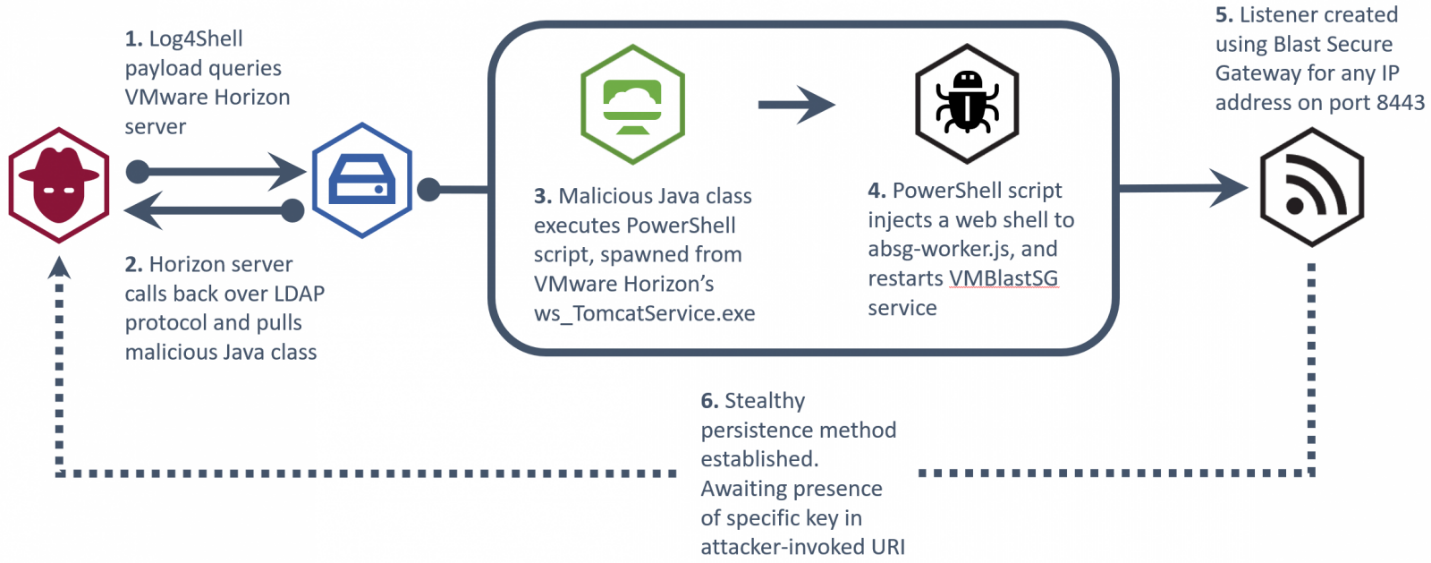 1. Log4Shell payload queries VMware Horizon server

2. Horizon server calls back over LDAP protocol and pulls malicious Java class

3. Malicious Java class executes PowerShell script, spawned from VMware Horizon's ws_TomcatService.exe

4. PowerShell script injects a web shell to absg-worker.js, and restarts VMBlastSG service

5. Listener created using Blast Secure Gateway for any IP address on port 8443

6. Stealthy persistence method established. Awaiting presence of specific key in attacker-invoked URI